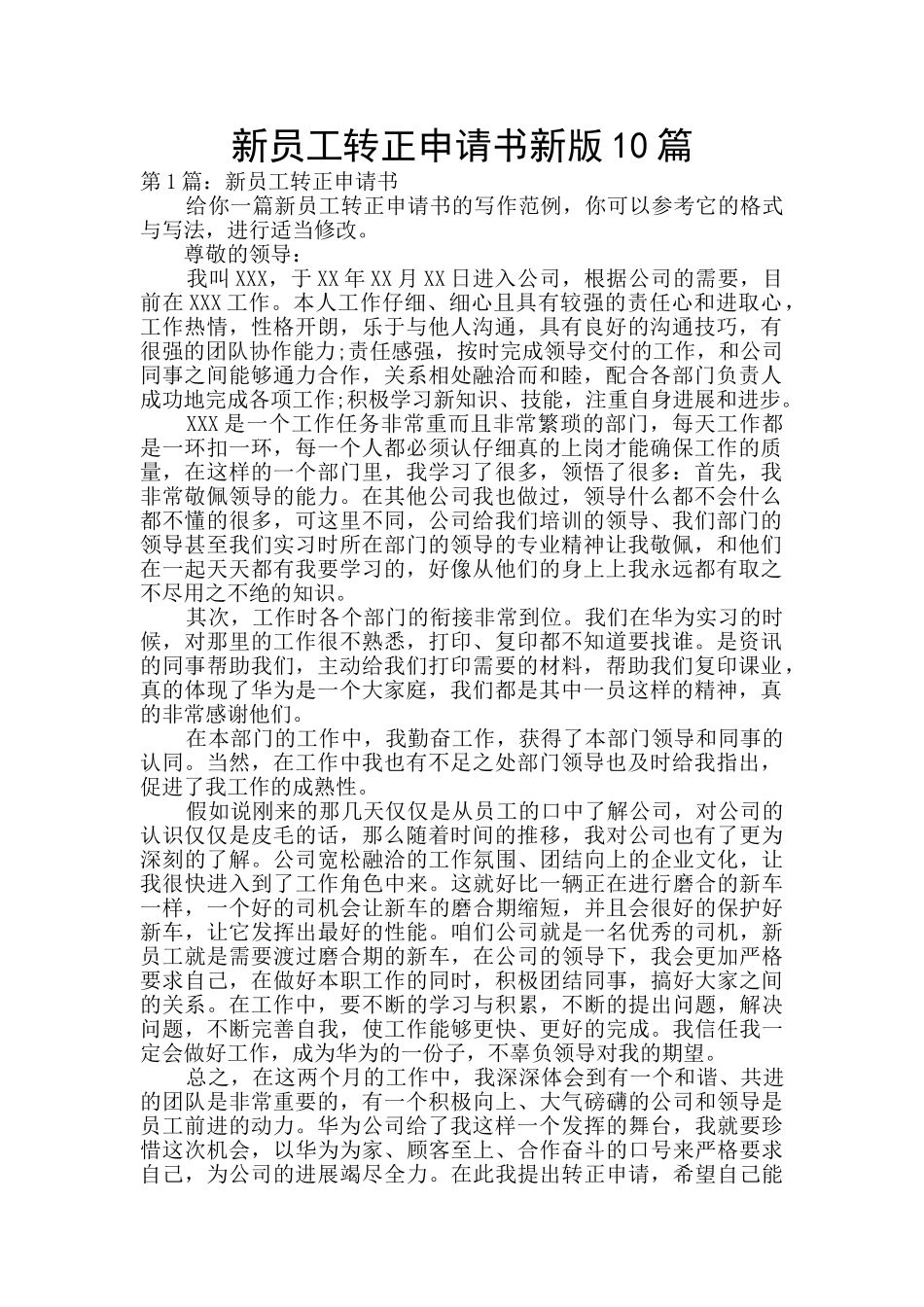 新员工转正申请书新版10篇

第1篇：新员工转正申请书

给你一篇新员工转正申请书的写作范例，你可以参考它的格式与写法，进行适当修改。

尊敬的领导：

我叫XXX，于XX年XX月XX日进入公司，根据公司的需要，目前在XXX工作。本人工作仔细、细心且具有较强的责任心和进取心，工作热情，性格开朗，乐于与他人沟通，具有良好的沟通技巧，有很强的团队协作能力;责任感强，按时完成领导交付的工作，和公司同事之间能够通力合作，关系相处融洽而和睦，配合各部门负责人成功地完成各项工作;积极学习新知识、技能，注重自身进展和进步。

XXX是一个工作任务非常重而且非常繁琐的部门，每天工作都是一环扣一环，每一个人都必须认仔细真的上岗才能确保工作的质量，在这样的一个部门里，我学习了很多，领悟了很多：首先，我非常敬佩领导的能力。在其他公司我也做过，领导什么都不会什么都不懂的很多，可这里不同，公司给我们培训的领导、我们部门的领导甚至我们实习时所在部门的领导的专业精神让我敬佩，和他们在一起天天都有我要学习的，好像从他们的身上上我永远都有取之不尽用之不绝的知识。

其次，工作时各个部门的衔接非常到位。我们在华为实习的时候，对那里的工作很不熟悉，打印、复印都不知道要找谁。是资讯的同事帮助我们，主动给我们打印需要的材料，帮助我们复印课业，真的体现了华为是一个大家庭，我们都是其中一员这样的精神，真的非常感谢他们。

在本部门的工作中，我勤奋工作，获得了本部门领导和同事的认同。当然，在工作中我也有不足之处部门领导也及时给我指出，促进了我工作的成熟性。

假如说刚来的那几天仅仅是从员工的口中了解公司，对公司的认识仅仅是皮毛的话，那么随着时间的推移，我对公司也有了更为深刻的了解。公司宽松融洽的工作氛围、团结向上的企业文化，让我很快进入到了工作角色中来。这就好比一辆正在进行磨合的新车一样，一个好的司机会让新车的磨合期缩短，并且会很好的保护好新车，让它发挥出最好的性能。咱们公司就是一名优秀的司机，新员工就是需要渡过磨合期的新车，在公司的领导下，我会更加严格要求自己，在做好本职工作的同时，积极团结同事，搞好大家之间的关系。在工作中，要不断的学习与积累，不断的提出问题，解决问题，不断完善自我，使工作能够更快、更好的完成。我信任我一定会做好工作，成为华为的一份子，不辜负领导对我的期望。

总之，在这两个月的工作中，我深深体会到有一个和谐、共进的团队是非常重要的，有一个积极向上、大气磅礴的公司和领导是员工前进的动力。华为公司给了我这样一个发挥的舞台，我就要珍惜这次机会，以华为为家、顾客至上、合作奋斗的口号来严格要求自己，为公司的进展竭尽全力。在此我提出转正申请，希望自己能